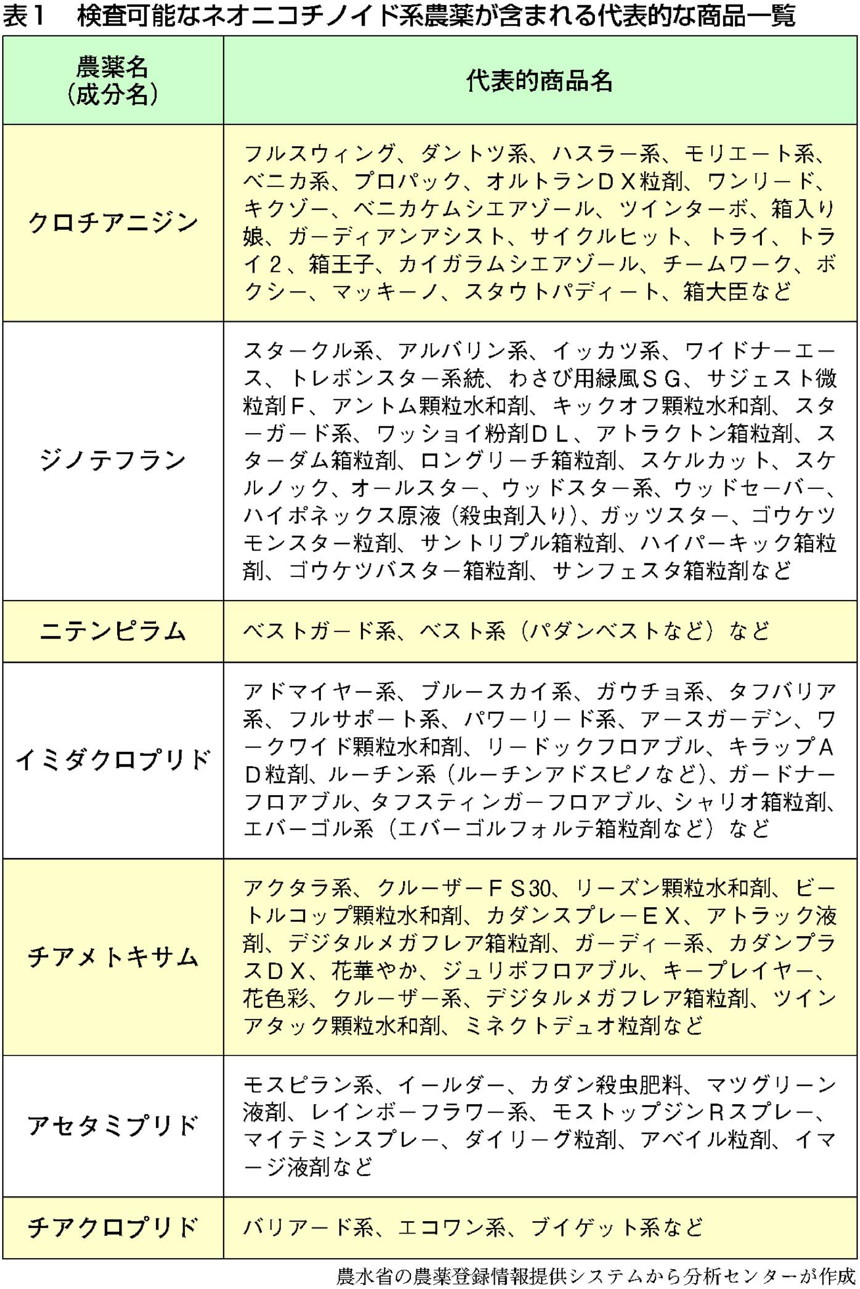 表１　検査可能なネオニコチノイド系農薬が含まれる代表的な商品一覧

| 農薬名（成分名） | 代表的商品名 |
|---|---|
| クロチアニジン | フルスウィング、ダントツ系、ハスラー系、モリエート系、ベニカ系、プロパック、オルトランＤＸ粒剤、ワンリード、キクゾー、ベニカケムシエアゾール、ツインターボ、箱入り娘、ガーディアンアシスト、サイクルヒット、トライ、トライ２、箱王子、カイガラムシエアゾール、チームワーク、ボクシー、マッキーノ、スタウトパディート、箱大臣など |
| ジノテフラン | スタークル系、アルバリン系、イッカツ系、ワイドナーエース、トレボンスター系統、わさび用緑風ＳＧ、サジェスト微粒剤Ｆ、アントム顆粒水和剤、キックオフ顆粒水和剤、スターガード系、ワッショイ粉剤ＤＬ、アトラクトン箱粒剤、スターダム箱粒剤、ロングリーチ箱粒剤、スケルカット、スケルノック、オールスター、ウッドスター系、ウッドセーバー、ハイポネックス原液（殺虫剤入り）、ガッツスター、ゴウケツモンスター粒剤、サントリプル箱粒剤、ハイパーキック箱粒剤、ゴウケツバスター箱粒剤、サンフェスタ箱粒剤など |
| ニテンピラム | ベストガード系、ベスト系（パダンベストなど）など |
| イミダクロプリド | アドマイヤー系、ブルースカイ系、ガウチョ系、タフバリア系、フルサポート系、パワーリード系、アースガーデン、ワークワイド顆粒水和剤、リードックフロアブル、キラップＡＤ粒剤、ルーチン系（ルーチンアドスピノなど）、ガードナーフロアブル、タフスティンガーフロアブル、シャリオ箱粒剤、エバーゴル系（エバーゴルフォルテ箱粒剤など）など |
| チアメトキサム | アクタラ系、クルーザーＦＳ30、リーズン顆粒水和剤、ビートルコップ顆粒水和剤、カダンスプレーＥＸ、アトラック液剤、デジタルメガフレア箱粒剤、ガーディー系、カダンプラスＤＸ、花華やか、ジュリボフロアブル、キープレイヤー、花色彩、クルーザー系、デジタルメガフレア箱粒剤、ツインアタック顆粒水和剤、ミネクトデュオ粒剤など |
| アセタミプリド | モスピラン系、イールダー、カダン殺虫肥料、マツグリーン液剤、レインボーフラワー系、モストップジンＲスプレー、マイテミンスプレー、ダイリーグ粒剤、アベイル粒剤、イマージ液剤など |
| チアクロプリド | バリアード系、エコワン系、ブイゲット系など |

農水省の農薬登録情報提供システムから分析センターが作成